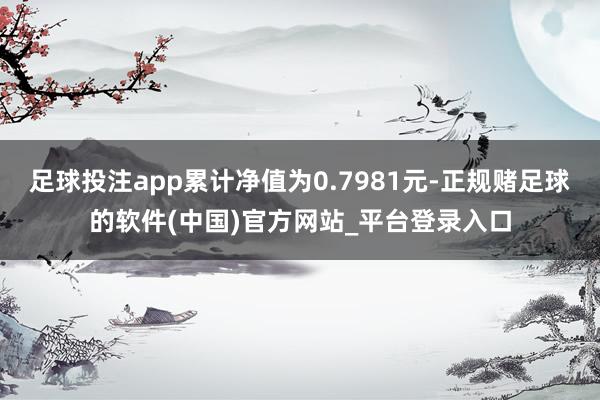 足球投注app累计净值为0.7981元-正规赌足球的软件(中国)官方网站_平台登录入口